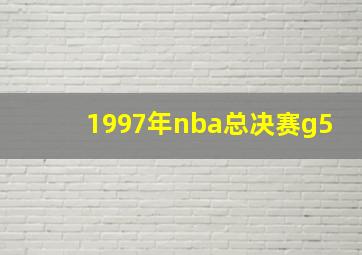 1997年nba总决赛g5